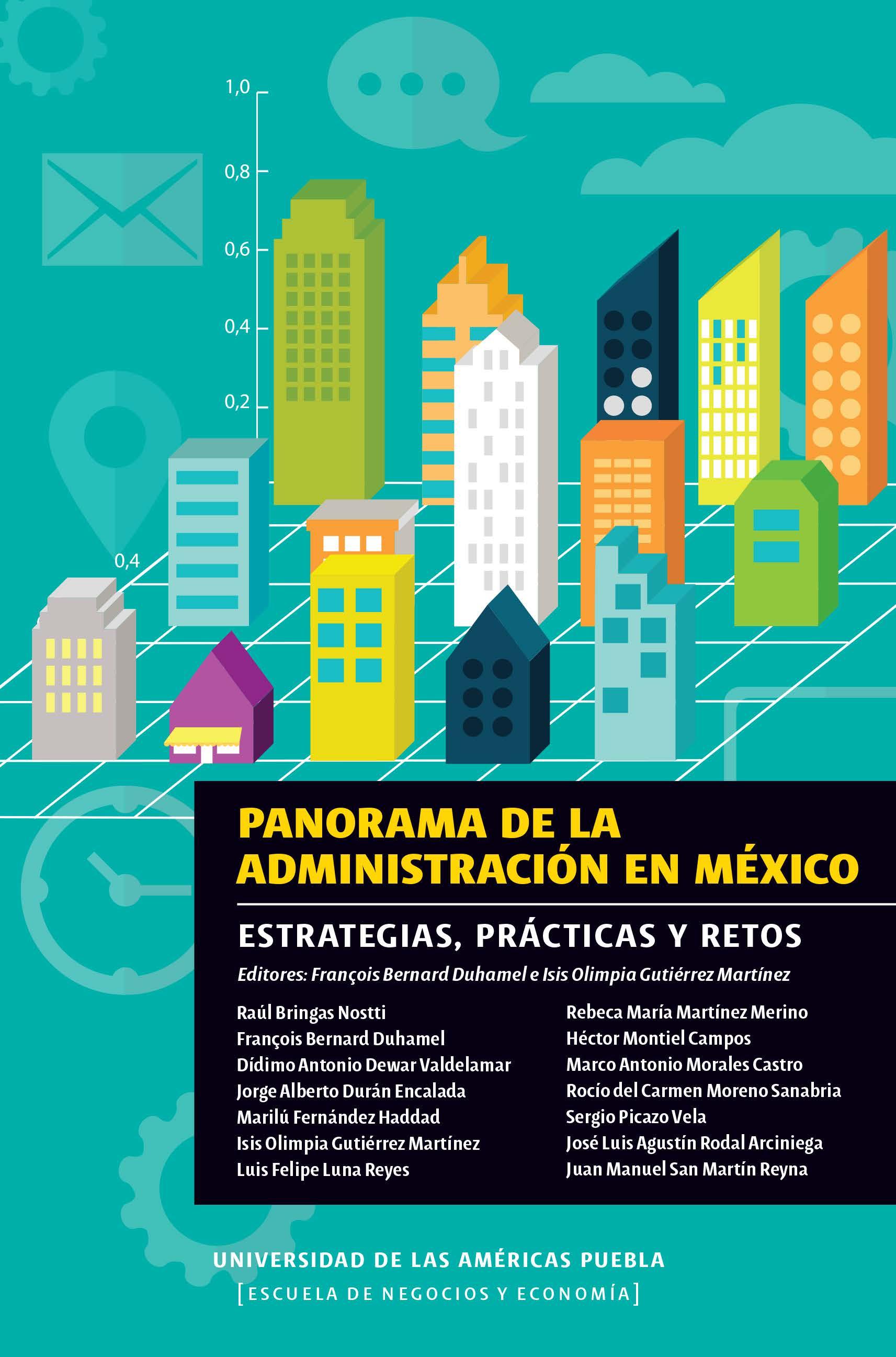 1,0

0,8

0,6

0,4

0,2

0,4

PANORAMA DE LA ADMINISTRACIÓN EN MÉXICO

ESTRATEGIAS, PRÁCTICAS Y RETOS

Editores: François Bernard Duhamel e Isis Olimpia Gutiérrez Martínez

Raúl Bringas Nostti
François Bernard Duhamel
Dídimo Antonio Dewar Valdelamar
Jorge Alberto Durán Encalada
Marilú Fernández Haddad
Isis Olimpia Gutiérrez Martínez
Luis Felipe Luna Reyes

Rebeca María Martínez Merino
Héctor Montiel Campos
Marco Antonio Morales Castro
Rocío del Carmen Moreno Sanabria
Sergio Picazo Vela
José Luis Agustín Rodal Arciniega
Juan Manuel San Martín Reyna

UNIVERSIDAD DE LAS AMÉRICAS PUEBLA
[ESCUELA DE NEGOCIOS Y ECONOMÍA]